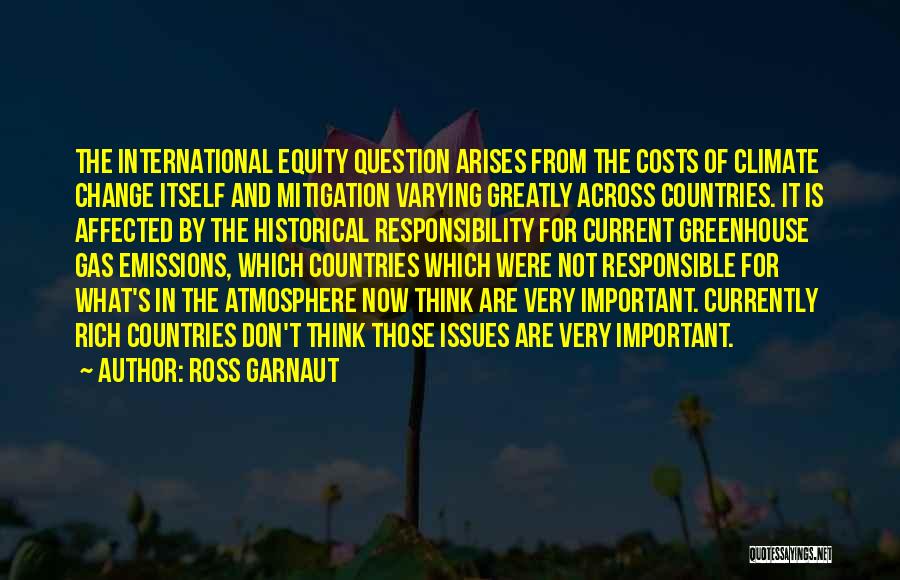 THE INTERNATIONAL EQUITY QUESTION ARISES FROM THE COSTS OF CLIMATE CHANGE ITSELF AND MITIGATION VARYING GREATLY ACROSS COUNTRIES. IT IS AFFECTED BY THE HISTORICAL RESPONSIBILITY FOR CURRENT GREENHOUSE GAS EMISSIONS, WHICH COUNTRIES WHICH WERE NOT RESPONSIBLE FOR WHAT'S IN THE ATMOSPHERE NOW THINK ARE VERY IMPORTANT. CURRENTLY RICH COUNTRIES DON'T THINK THOSE ISSUES ARE VERY IMPORTANT.

~ AUTHOR: ROSS GARNAUT

QUOTESSAYINGS.NET